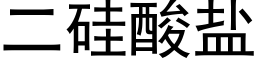 二硅酸盐